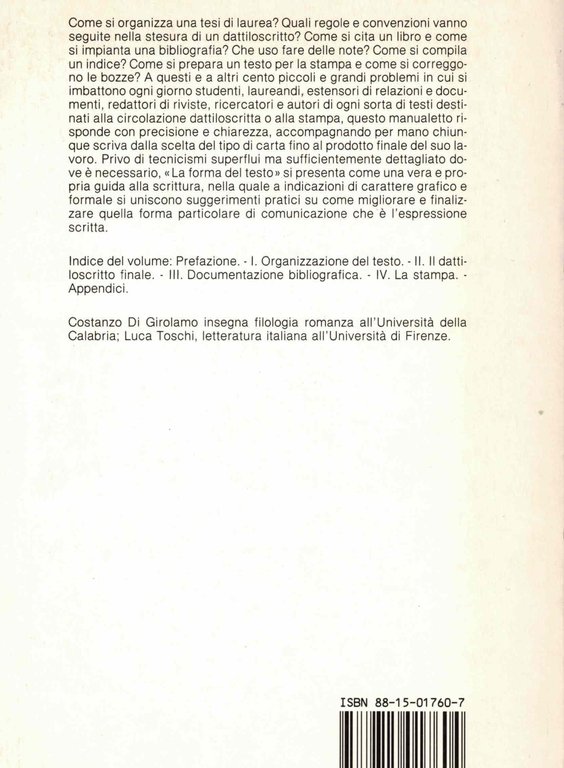 Come si organizza una tesi di laurea? Quali regole e convenzioni vanno seguite nella stesura di un dattiloscritto? Come si cita un libro e come si impianta una bibliografia? Che uso fare delle note? Come si compila un indice? Come si prepara un testo per la stampa e come si correggono le bozze? A questi e a altri cento piccoli e grandi problemi in cui si imbattono ogni giorno studenti, laureandi, estensori di relazioni e documenti, redattori di riviste, ricercatori e autori di ogni sorta di testi destinati alla circolazione dattiloscritta o alla stampa, questo manualetto risponde con precisione e chiarezza, accompagnando per mano chiunque scriva dalla scelta del tipo di carta fino al prodotto finale del suo lavoro. Privo di tecnicismi superflui ma sufficientemente dettagliato dove è necessario, «La forma del testo» si presenta come una vera e propria guida alla scrittura, nella quale a indicazioni di carattere grafico e formale si uniscono suggerimenti pratici su come migliorare e finalizzare quella forma particolare di comunicazione che è l'espressione scritta.

Indice del volume: Prefazione. - I. Organizzazione del testo. - II. Il dattiloscritto finale. - III. Documentazione bibliografica. - IV. La stampa. - Appendici.

Costanzo Di Girolamo insegna filologia romanza all'Università della Calabria; Luca Toschi, letteratura italiana all'Università di Firenze.

ISBN 88-15-01760-7